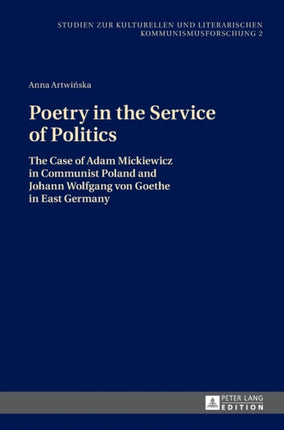 STUDIEN ZUR KULTURELLEN UND LITERARISCHEN KOMMUNISMUSFORSCHUNG 2

Anna Artwińska

Poetry in the Service of Politics

The Case of Adam Mickiewicz in Communist Poland and Johann Wolfgang von Goethe in East Germany

PETER LANG EDITION